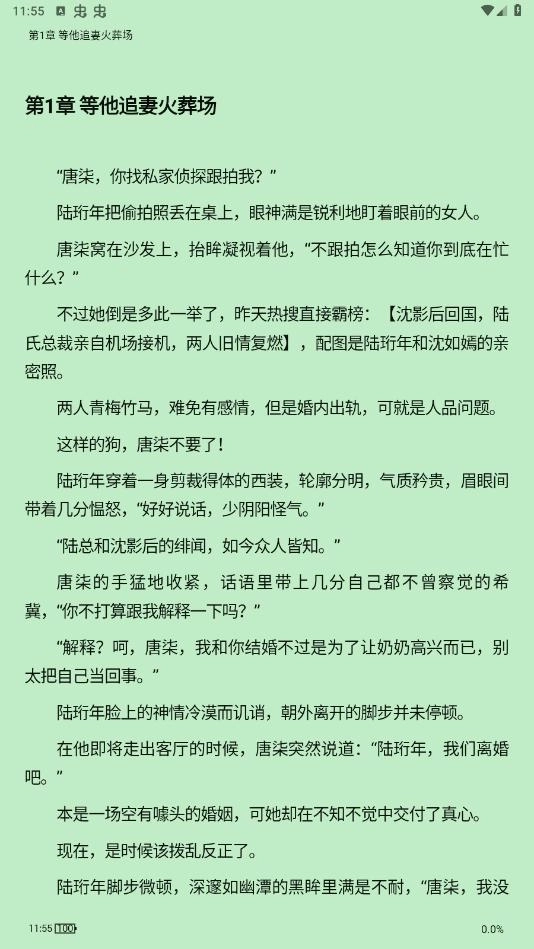 11:55

第1章 等他追妻火葬场

第1章 等他追妻火葬场

“唐柒，你找私家侦探跟拍我？”

陆珩年把偷拍照丢在桌上，眼神满是锐利地盯着眼前的女人。

唐柒窝在沙发上，抬眸凝视着他，“不跟拍怎么知道你到底在忙什么？”

不过她倒是多此一举了，昨天热搜直接霸榜：【沈影后回国，陆氏总裁亲自机场接机，两人旧情复燃】，配图是陆珩年和沈如嫣的亲密照。

两人青梅竹马，难免有感情，但是婚内出轨，可就是人品问题。

这样的狗，唐柒不要了！

陆珩年穿着一身剪裁得体的西装，轮廓分明，气质矜贵，眉眼间带着几分愠怒，“好好说话，少阴阳怪气。”

“陆总和沈影后的绯闻，如今众人皆知。”

唐柒的手猛地收紧，话语里带上几分自己都不曾察觉的希冀，“你不打算跟我解释一下吗？”

“解释？呵，唐柒，我和你结婚不过是为了让奶奶高兴而已，别太把自己当回事。”

陆珩年脸上的神情冷漠而讥诮，朝外离开的脚步并未停顿。

在他即将走出客厅的时候，唐柒突然说道：“陆珩年，我们离婚吧。”

本是一场空有噱头的婚姻，可她却在不知不觉中交付了真心。

现在，是时候该拨乱反正了。

陆珩年脚步微顿，深邃如幽潭的黑眸里满是不耐，“唐柒，我没

11:55 100

0.0%